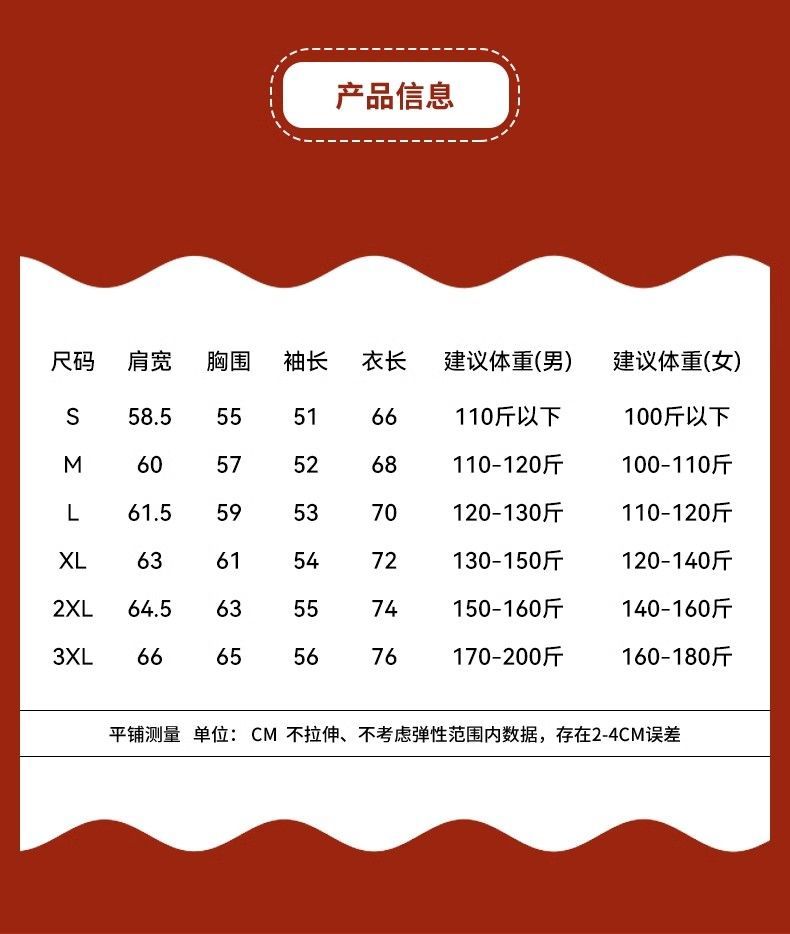 产品信息

| 尺码 | 肩宽 | 胸围 | 袖长 | 衣长 | 建议体重(男) | 建议体重(女) |
|---|---|---|---|---|---|---|
| S | 58.5 | 55 | 51 | 66 | 110斤以下 | 100斤以下 |
| M | 60 | 57 | 52 | 68 | 110-120斤 | 100-110斤 |
| L | 61.5 | 59 | 53 | 70 | 120-130斤 | 110-120斤 |
| XL | 63 | 61 | 54 | 72 | 130-150斤 | 120-140斤 |
| 2XL | 64.5 | 63 | 55 | 74 | 150-160斤 | 140-160斤 |
| 3XL | 66 | 65 | 56 | 76 | 170-200斤 | 160-180斤 |

平铺测量 单位：CM 不拉伸、不考虑弹性范围内数据，存在2-4CM误差